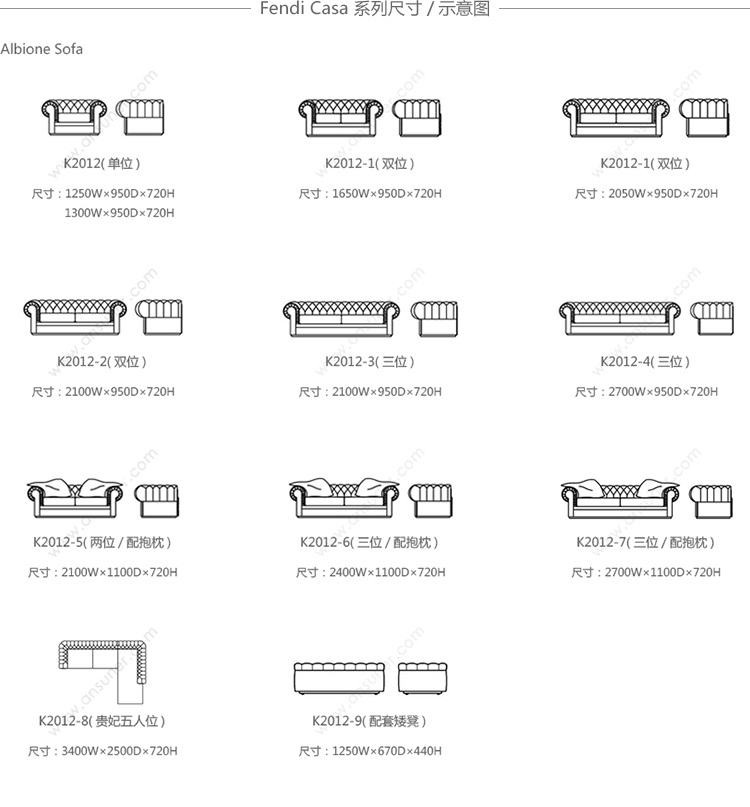 Fendi Casa 系列尺寸 / 示意图

Albione Sofa

K2012( 单位 )
尺寸：1250W×950D×720H
1300W×950D×720H

K2012-1( 双位 )
尺寸：1650W×950D×720H

K2012-1( 双位 )
尺寸：2050W×950D×720H

K2012-2( 双位 )
尺寸：2100W×950D×720H

K2012-3( 三位 )
尺寸：2100W×950D×720H

K2012-4( 三位 )
尺寸：2700W×950D×720H

K2012-5( 两位 / 配抱枕 )
尺寸：2100W×1100D×720H

K2012-6( 三位 / 配抱枕 )
尺寸：2400W×1100D×720H

K2012-7( 三位 / 配抱枕 )
尺寸：2700W×1100D×720H

K2012-8( 贵妃五人位 )
尺寸：3400W×2500D×720H

K2012-9( 配套矮凳 )
尺寸：1250W×670D×440H